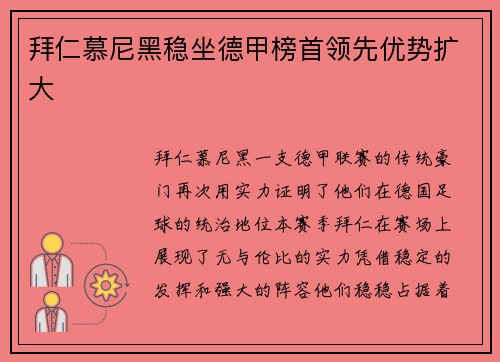 拜仁慕尼黑稳坐德甲榜首领先优势扩大

拜仁慕尼黑一支德甲联赛的传统豪门再次用实力证明了他们在德国足球的统治地位本赛季拜仁在赛场上展现了无与伦比的实力凭借稳定的发挥和强大的阵容他们稳稳占据着